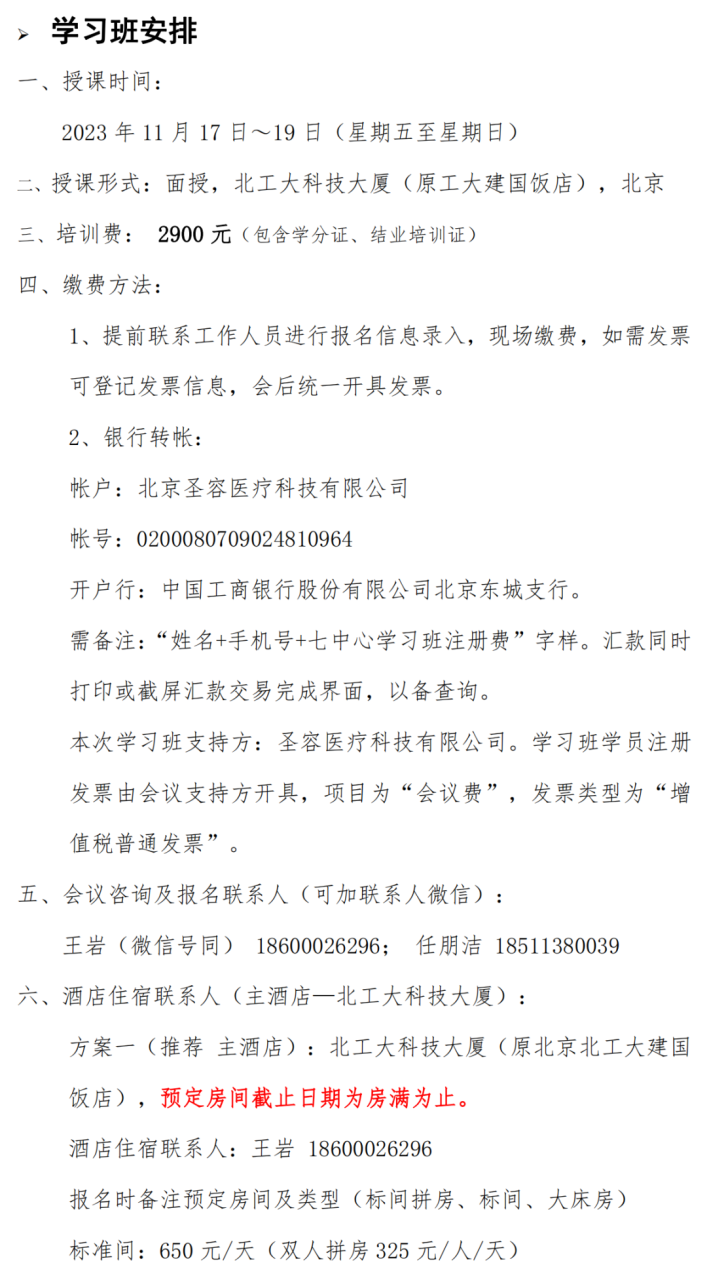 ➢ 学习班安排

一、授课时间：

2023 年 11 月 17 日～19 日（星期五至星期日）

二、授课形式：面授，北工大科技大厦（原工大建国饭店），北京

三、培训费： 2900 元（包含学分证、结业培训证）

四、缴费方法：

1、提前联系工作人员进行报名信息录入，现场缴费，如需发票可登记发票信息，会后统一开具发票。

2、银行转帐：

帐户：北京圣容医疗科技有限公司

帐号：0200080709024810964

开户行：中国工商银行股份有限公司北京东城支行。

需备注：“姓名+手机号+七中心学习班注册费”字样。汇款同时打印或截屏汇款交易完成界面，以备查询。

本次学习班支持方：圣容医疗科技有限公司。学习班学员注册发票由会议支持方开具，项目为“会议费”，发票类型为“增值税普通发票”。

五、会议咨询及报名联系人（可加联系人微信）：

王岩（微信号同） 18600026296； 任朋洁 18511380039

六、酒店住宿联系人（主酒店—北工大科技大厦）：

方案一（推荐 主酒店）：北工大科技大厦（原北京北工大建国饭店），预定房间截止日期为房满为止。

酒店住宿联系人：王岩 18600026296

报名时备注预定房间及类型（标间拼房、标间、大床房）

标准间：650 元/天（双人拼房 325 元/人/天）